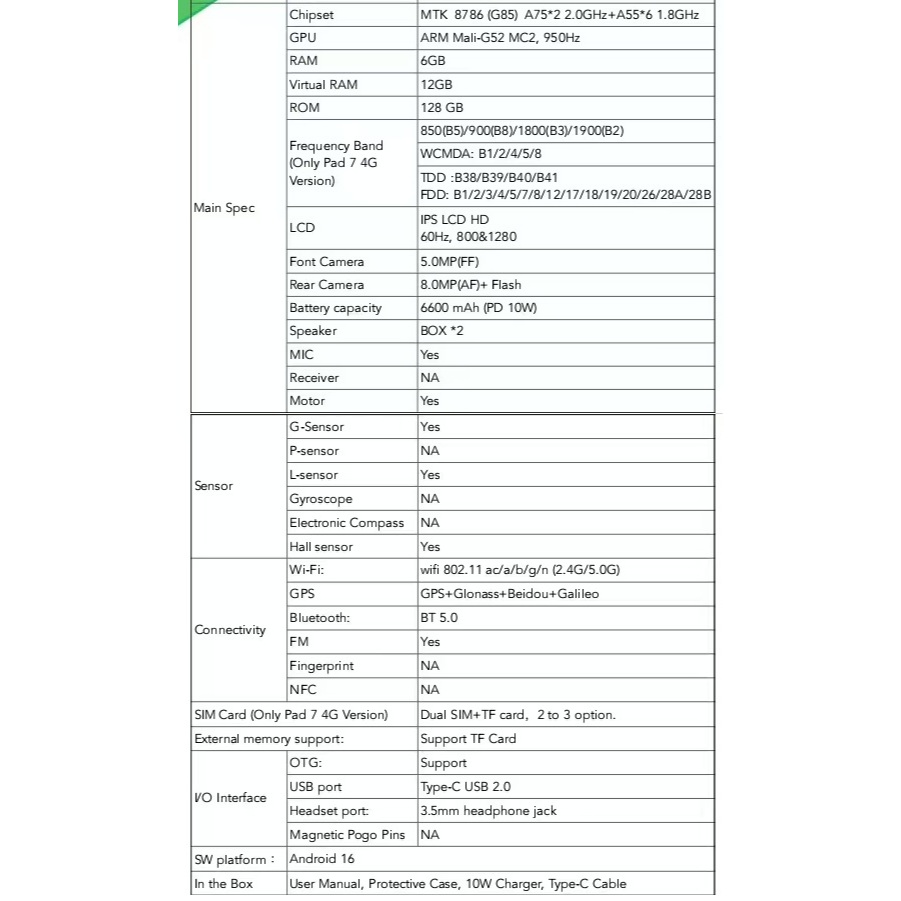 | | | |
|---|---|---|
| Main Spec | Chipset | MTK 8786 (G85) A75*2 2.0GHz+A55*6 1.8GHz |
| | GPU | ARM Mali-G52 MC2, 950Hz |
| | RAM | 6GB |
| | Virtual RAM | 12GB |
| | ROM | 128 GB |
| | Frequency Band (Only Pad 7 4G Version) | 850(B5)/900(B8)/1800(B3)/1900(B2) |
| | | WCMDA: B1/2/4/5/8 |
| | | TDD :B38/B39/B40/B41 FDD: B1/2/3/4/5/7/8/12/17/18/19/20/26/28A/28B |
| | LCD | IPS LCD HD 60Hz, 800&1280 |
| | Font Camera | 5.0MP(FF) |
| | Rear Camera | 8.0MP(AF)+ Flash |
| | Battery capacity | 6600 mAh (PD 10W) |
| | Speaker | BOX *2 |
| | MIC | Yes |
| | Receiver | NA |
| | Motor | Yes |
| Sensor | G-Sensor | Yes |
| | P-sensor | NA |
| | L-sensor | Yes |
| | Gyroscope | NA |
| | Electronic Compass | NA |
| | Hall sensor | Yes |
| Connectivity | Wi-Fi: | wifi 802.11 ac/a/b/g/n (2.4G/5.0G) |
| | GPS | GPS+Glonass+Beidou+Galileo |
| | Bluetooth: | BT 5.0 |
| | FM | Yes |
| | Fingerprint | NA |
| | NFC | NA |
| SIM Card (Only Pad 7 4G Version) | | Dual SIM+TF card, 2 to 3 option. |
| External memory support: | | Support TF Card |
| I/O Interface | OTG: | Support |
| | USB port | Type-C USB 2.0 |
| | Headset port: | 3.5mm headphone jack |
| | Magnetic Pogo Pins | NA |
| SW platform : | Android 16 | |
| In the Box | User Manual, Protective Case, 10W Charger, Type-C Cable | |